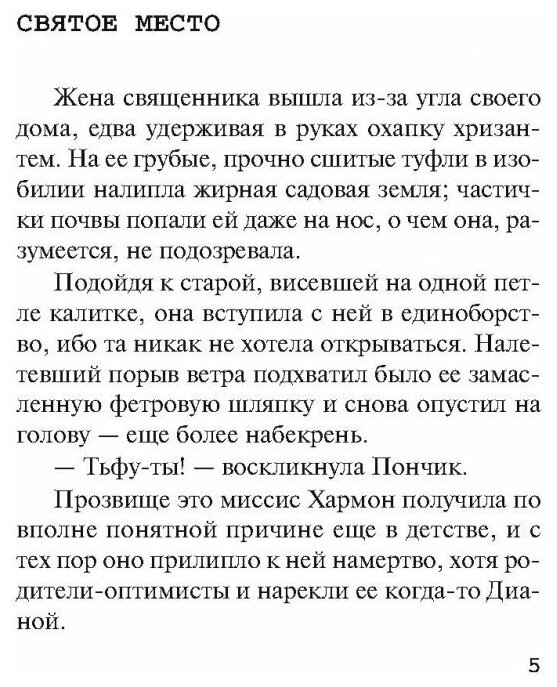 СВЯТОЕ МЕСТО

Жена священника вышла из-за угла своего дома, едва удерживая в руках охапку хризантем. На ее грубые, прочно сшитые туфли в изобилии налипла жирная садовая земля; частички почвы попали ей даже на нос, о чем она, разумеется, не подозревала.

Подойдя к старой, висевшей на одной петле калитке, она вступила с ней в единоборство, ибо та никак не хотела открываться. Налетевший порыв ветра подхватил было ее замасленную фетровую шляпку и снова опустил на голову — еще более набекрень.

— Тьфу-ты! — воскликнула Пончик.

Прозвище это миссис Хармон получила по вполне понятной причине еще в детстве, и с тех пор оно прилипло к ней намертво, хотя родители-оптимисты и нарекли ее когда-то Дианой.

5